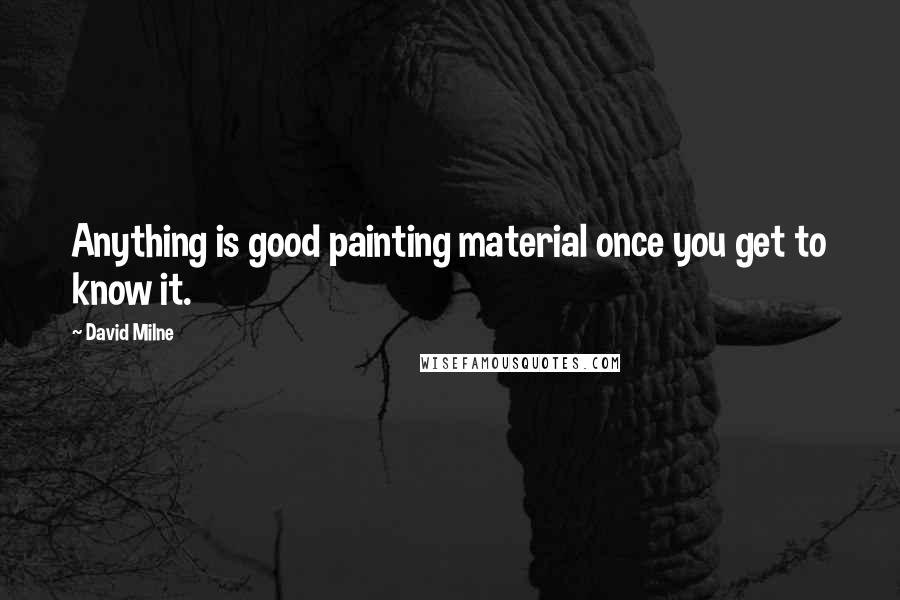 Anything is good painting material once you get to know it.

~ David Milne

WISEFAMOUSQUOTES.COM